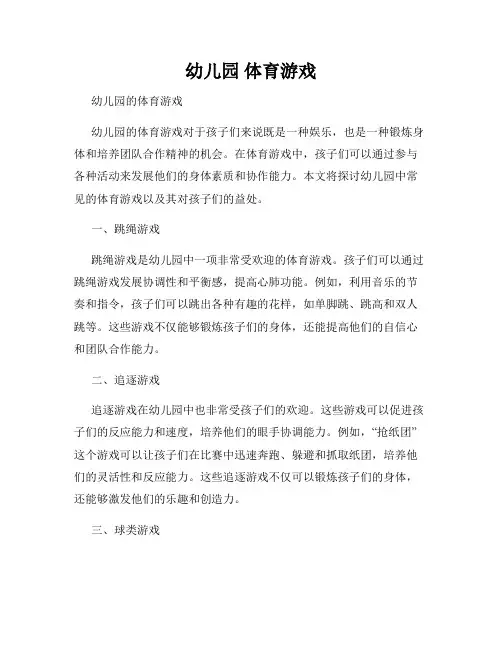 幼儿园 体育游戏

幼儿园的体育游戏

幼儿园的体育游戏对于孩子们来说既是一种娱乐，也是一种锻炼身体和培养团队合作精神的机会。在体育游戏中，孩子们可以通过参与各种活动来发展他们的身体素质和协作能力。本文将探讨幼儿园中常见的体育游戏以及其对孩子们的益处。

一、跳绳游戏

跳绳游戏是幼儿园中一项非常受欢迎的体育游戏。孩子们可以通过跳绳游戏发展协调性和平衡感，提高心肺功能。例如，利用音乐的节奏和指令，孩子们可以跳出各种有趣的花样，如单脚跳、跳高和双人跳等。这些游戏不仅能够锻炼孩子们的身体，还能提高他们的自信心和团队合作能力。

二、追逐游戏

追逐游戏在幼儿园中也非常受孩子们的欢迎。这些游戏可以促进孩子们的反应能力和速度，培养他们的眼手协调能力。例如，“抢纸团”这个游戏可以让孩子们在比赛中迅速奔跑、躲避和抓取纸团，培养他们的灵活性和反应能力。这些追逐游戏不仅可以锻炼孩子们的身体，还能够激发他们的乐趣和创造力。

三、球类游戏